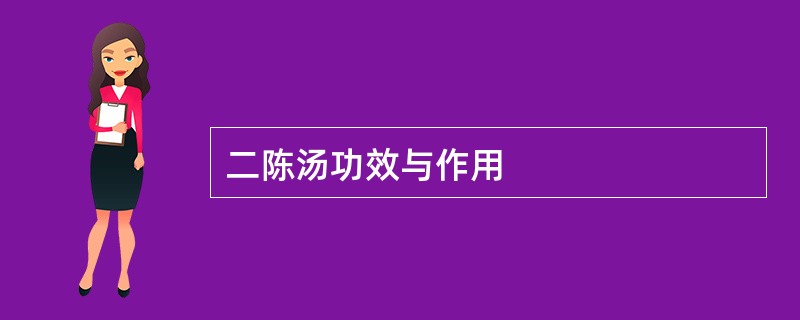 二陈汤功效与作用